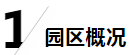 1 园区概况